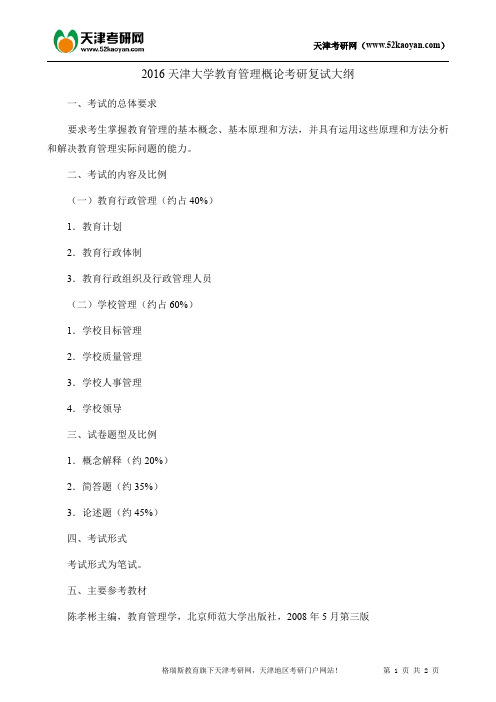 天津考研网
www.52kaoyan.com

天津考研网（www.52kaoyan.com）

2016 天津大学教育管理概论考研复试大纲

一、考试的总体要求

要求考生掌握教育管理的基本概念、基本原理和方法，并具有运用这些原理和方法分析和解决教育管理实际问题的能力。

二、考试的内容及比例

（一）教育行政管理（约占 40%）

1．教育计划

2．教育行政体制

3．教育行政组织及行政管理人员

（二）学校管理（约占 60%）

1．学校目标管理

2．学校质量管理

3．学校人事管理

4．学校领导

三、试卷题型及比例

1．概念解释（约 20%）

2．简答题（约 35%）

3．论述题（约 45%）

四、考试形式

考试形式为笔试。

五、主要参考教材

陈孝彬主编，教育管理学，北京师范大学出版社，2008 年 5 月第三版

格瑞斯教育旗下天津考研网，天津地区考研门户网站！　　第 1 页 共 2 页